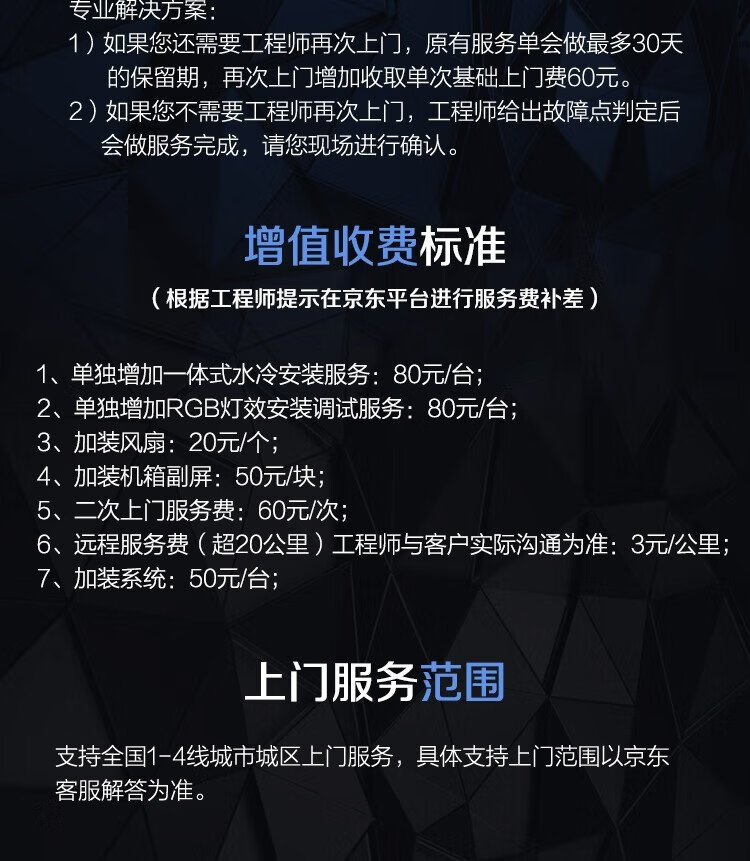 专业解决方案：
1）如果您还需要工程师再次上门，原有服务单会做最多30天的保留期，再次上门增加收取单次基础上门费60元。
2）如果您不需要工程师再次上门，工程师给出故障点判定后会做服务完成，请您现场进行确认。

增值收费标准
（根据工程师提示在京东平台进行服务费补差）

1、单独增加一体式水冷安装服务：80元/台；
2、单独增加RGB灯效安装调试服务：80元/台；
3、加装风扇：20元/个；
4、加装机箱副屏：50元/块；
5、二次上门服务费：60元/次；
6、远程服务费（超20公里）工程师与客户实际沟通为准：3元/公里；
7、加装系统：50元/台；

上门服务范围

支持全国1-4线城市城区上门服务，具体支持上门范围以京东客服解答为准。